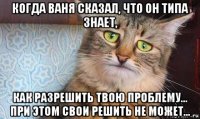 КОГДА ВАНЯ СКАЗАЛ, ЧТО ОН ТИПА ЗНАЕТ,

КАК РАЗРЕШИТЬ ТВОЮ ПРОБЛЕМУ... ПРИ ЭТОМ СВОИ РЕШИТЬ НЕ МОЖЕТ...